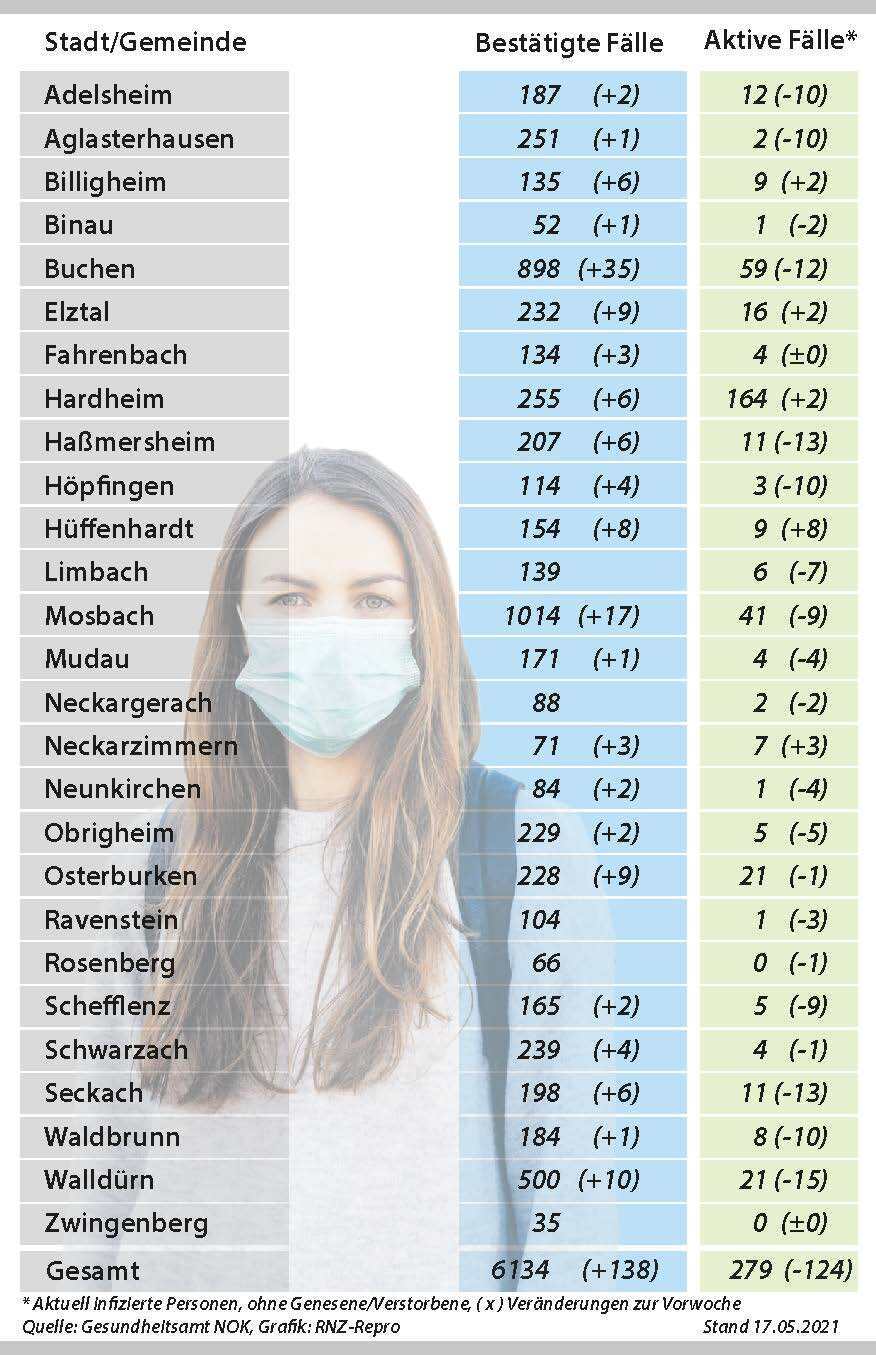 | Stadt/Gemeinde | Bestätigte Fälle | Aktive Fälle* |
|---|---|---|
| Adelsheim | 187 (+2) | 12 (-10) |
| Aglasterhausen | 251 (+1) | 2 (-10) |
| Billigheim | 135 (+6) | 9 (+2) |
| Binau | 52 (+1) | 1 (-2) |
| Buchen | 898 (+35) | 59 (-12) |
| Elztal | 232 (+9) | 16 (+2) |
| Fahrenbach | 134 (+3) | 4 (±0) |
| Hardheim | 255 (+6) | 164 (+2) |
| Haßmersheim | 207 (+6) | 11 (-13) |
| Höpfingen | 114 (+4) | 3 (-10) |
| Hüffenhardt | 154 (+8) | 9 (+8) |
| Limbach | 139 | 6 (-7) |
| Mosbach | 1014 (+17) | 41 (-9) |
| Mudau | 171 (+1) | 4 (-4) |
| Neckargerach | 88 | 2 (-2) |
| Neckarzimmern | 71 (+3) | 7 (+3) |
| Neunkirchen | 84 (+2) | 1 (-4) |
| Obrigheim | 229 (+2) | 5 (-5) |
| Osterburken | 228 (+9) | 21 (-1) |
| Ravenstein | 104 | 1 (-3) |
| Rosenberg | 66 | 0 (-1) |
| Schefflenz | 165 (+2) | 5 (-9) |
| Schwarzach | 239 (+4) | 4 (-1) |
| Seckach | 198 (+6) | 11 (-13) |
| Waldbrunn | 184 (+1) | 8 (-10) |
| Walldürn | 500 (+10) | 21 (-15) |
| Zwingenberg | 35 | 0 (±0) |
| Gesamt | 6134 (+138) | 279 (-124) |

* Aktuell infizierte Personen, ohne Genesene/Verstorbene, ( x ) Veränderungen zur Vorwoche
Quelle: Gesundheitsamt NOK, Grafik: RNZ-Repro
Stand 17.05.2021